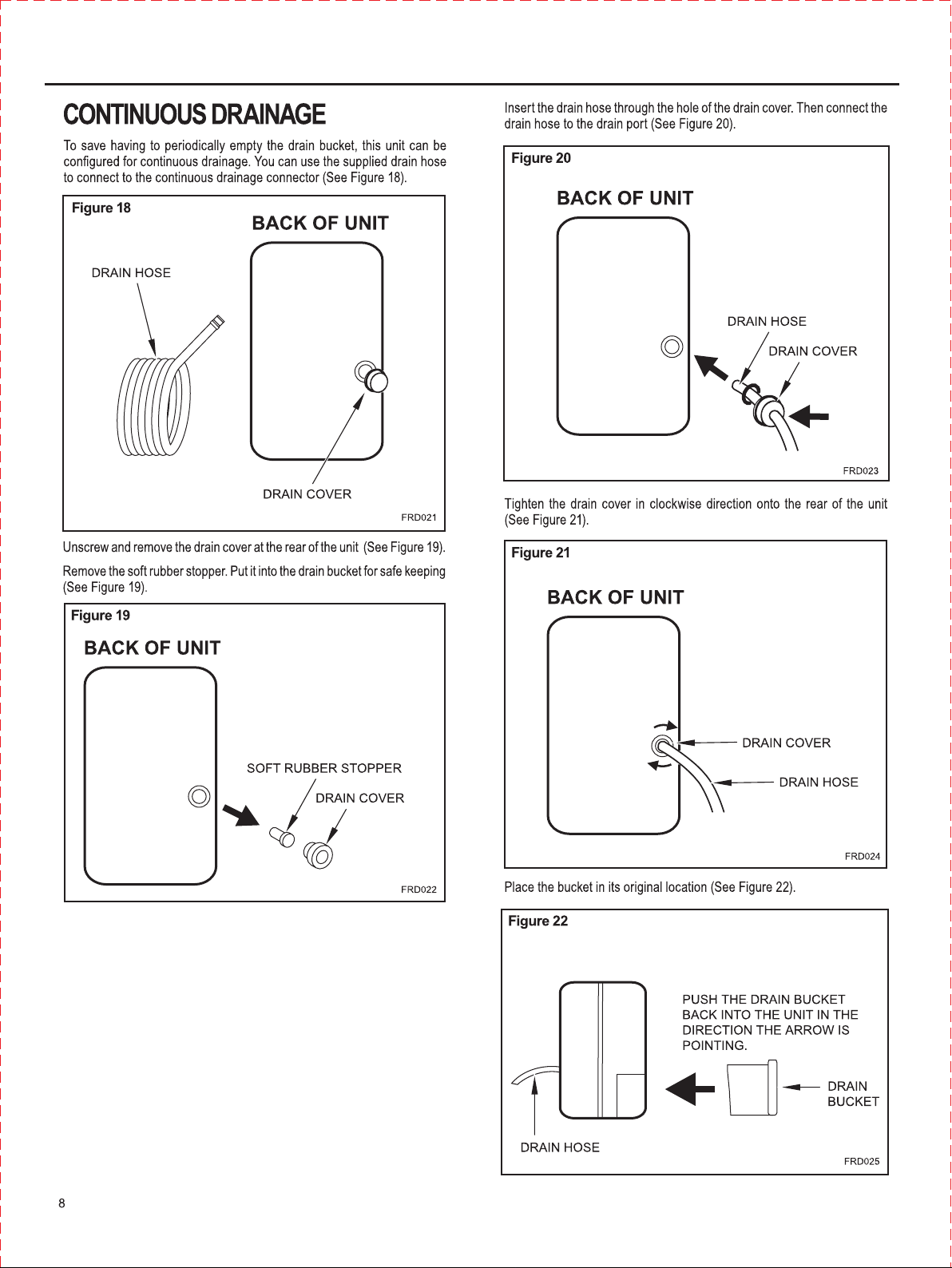 CONTINUOUS DRAINAGE

To save having to periodically empty the drain bucket, this unit can be configured for continuous drainage. You can use the supplied drain hose to connect to the continuous drainage connector (See Figure 18).

Figure 18
BACK OF UNIT
DRAIN HOSE
DRAIN COVER
FRD021

Unscrew and remove the drain cover at the rear of the unit (See Figure 19).

Remove the soft rubber stopper. Put it into the drain bucket for safe keeping (See Figure 19).

Figure 19
BACK OF UNIT
SOFT RUBBER STOPPER
DRAIN COVER
FRD022

Insert the drain hose through the hole of the drain cover. Then connect the drain hose to the drain port (See Figure 20).

Figure 20
BACK OF UNIT
DRAIN HOSE
DRAIN COVER
FRD023

Tighten the drain cover in clockwise direction onto the rear of the unit (See Figure 21).

Figure 21
BACK OF UNIT
DRAIN COVER
DRAIN HOSE
FRD024

Place the bucket in its original location (See Figure 22).

Figure 22
PUSH THE DRAIN BUCKET BACK INTO THE UNIT IN THE DIRECTION THE ARROW IS POINTING.
DRAIN BUCKET
DRAIN HOSE
FRD025

8